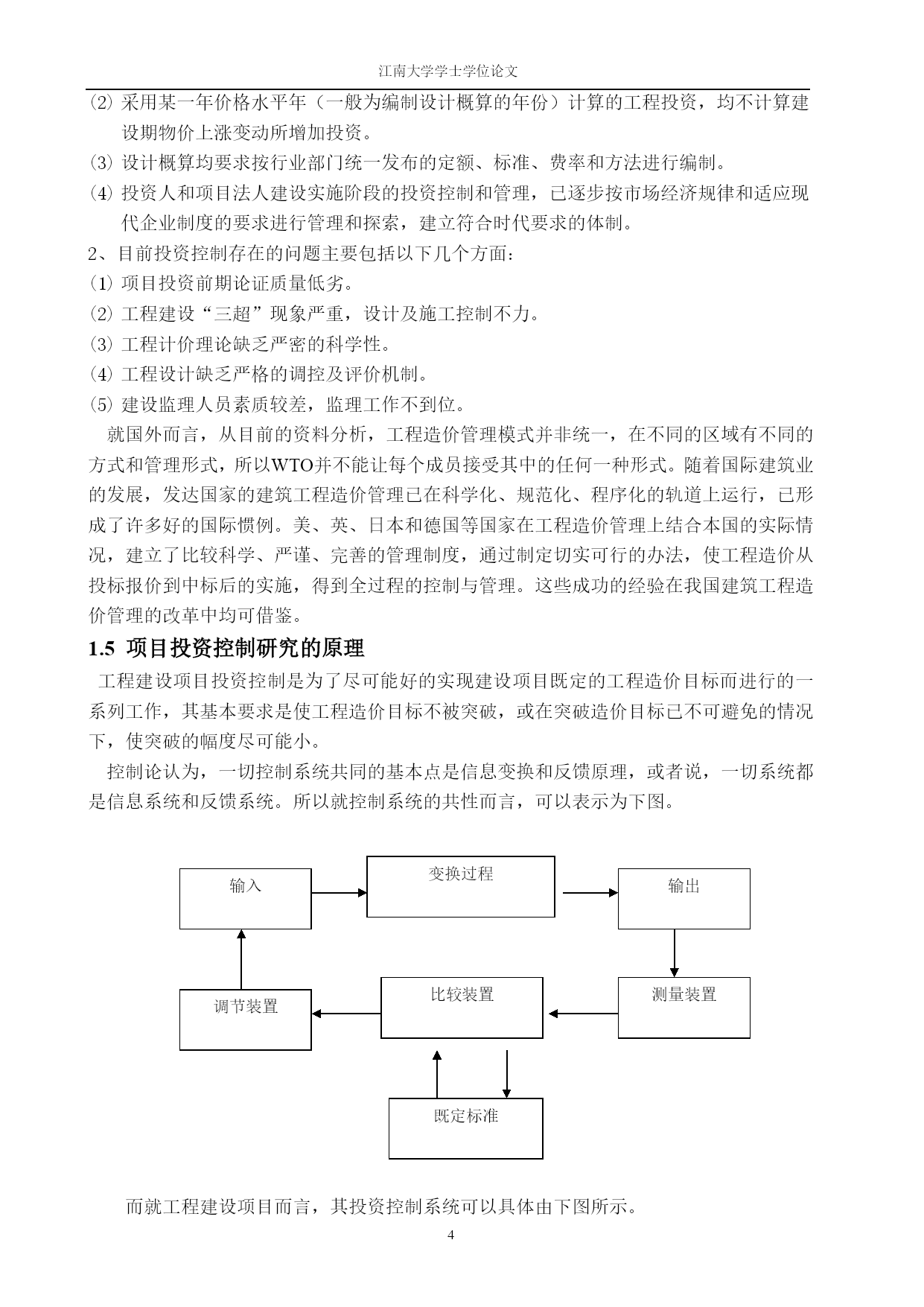 江南大学学士学位论文

⑵ 采用某一年价格水平年（一般为编制设计概算的年份）计算的工程投资，均不计算建设期物价上涨变动所增加投资。

⑶ 设计概算均要求按行业部门统一发布的定额、标准、费率和方法进行编制。

⑷ 投资人和项目法人建设实施阶段的投资控制和管理，已逐步按市场经济规律和适应现代企业制度的要求进行管理和探索，建立符合时代要求的体制。

2、目前投资控制存在的问题主要包括以下几个方面：

⑴ 项目投资前期论证质量低劣。

⑵ 工程建设“三超”现象严重，设计及施工控制不力。

⑶ 工程计价理论缺乏严密的科学性。

⑷ 工程设计缺乏严格的调控及评价机制。

⑸ 建设监理人员素质较差，监理工作不到位。

就国外而言，从目前的资料分析，工程造价管理模式并非统一，在不同的区域有不同的方式和管理形式，所以WTO并不能让每个成员接受其中的任何一种形式。随着国际建筑业的发展，发达国家的建筑工程造价管理已在科学化、规范化、程序化的轨道上运行，已形成了许多好的国际惯例。美、英、日本和德国等国家在工程造价管理上结合本国的实际情况，建立了比较科学、严谨、完善的管理制度，通过制定切实可行的办法，使工程造价从投标报价到中标后的实施，得到全过程的控制与管理。这些成功的经验在我国建筑工程造价管理的改革中均可借鉴。

1.5 项目投资控制研究的原理

工程建设项目投资控制是为了尽可能好的实现建设项目既定的工程造价目标而进行的一系列工作，其基本要求是使工程造价目标不被突破，或在突破造价目标已不可避免的情况下，使突破的幅度尽可能小。

控制论认为，一切控制系统共同的基本点是信息变换和反馈原理，或者说，一切系统都是信息系统和反馈系统。所以就控制系统的共性而言，可以表示为下图。

输入
变换过程
输出
调节装置
比较装置
测量装置
既定标准

而就工程建设项目而言，其投资控制系统可以具体由下图所示。

4